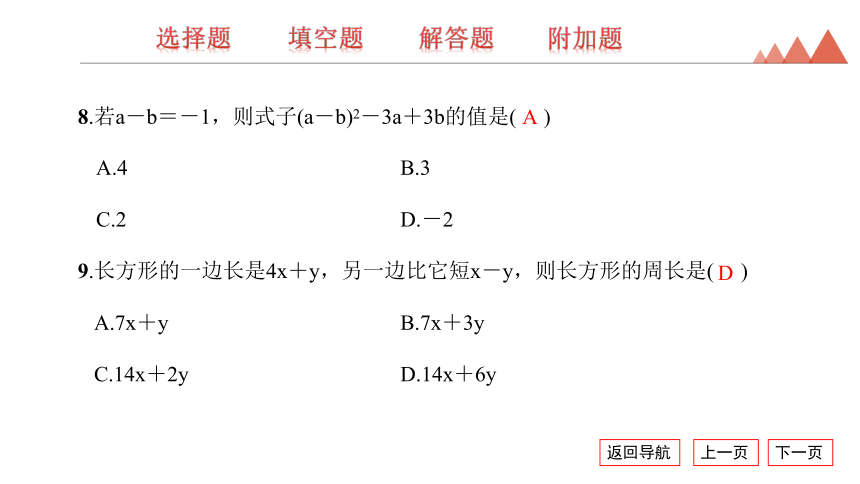 选择题　　填空题　　解答题　　附加题

8.若$a-b=-1$，则式子$(a-b)^2-3a+3b$的值是( A )

A.4　　B.3

C.2　　D.$-2$

9.长方形的一边长是$4x+y$，另一边比它短$x-y$，则长方形的周长是( D )

A.$7x+y$　　B.$7x+3y$

C.$14x+2y$　　D.$14x+6y$

返回导航　上一页　下一页